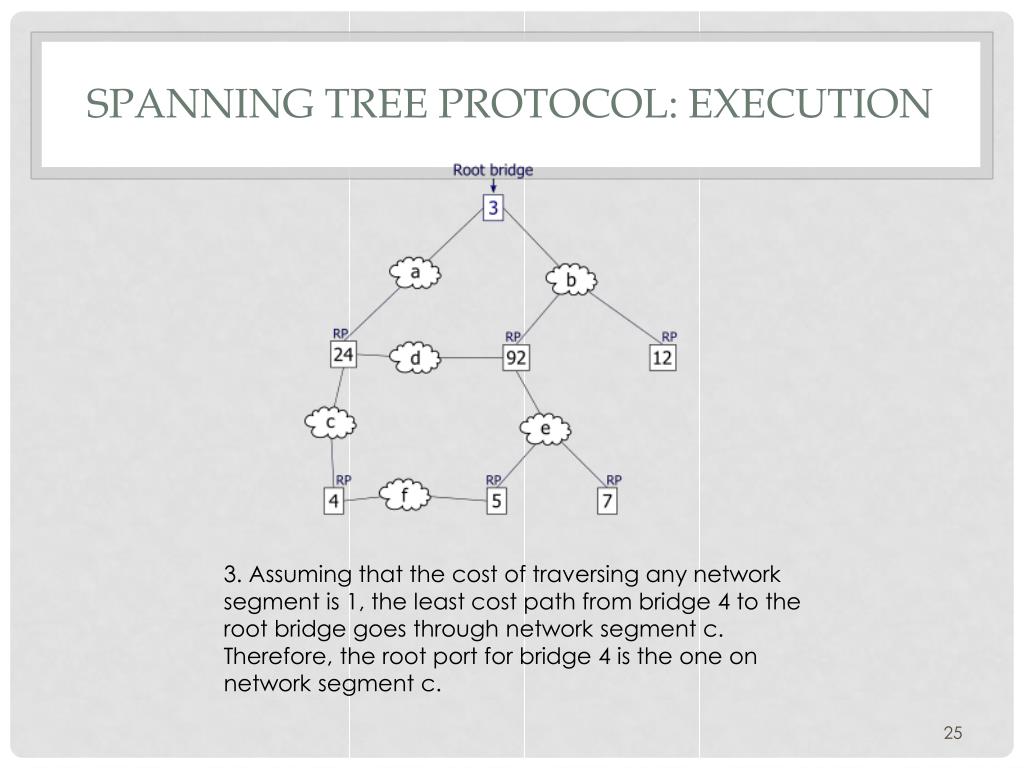 SPANNING TREE PROTOCOL: EXECUTION

Root bridge

3

a

b

RP

24

d

RP

92

RP

12

c

e

RP

4

f

RP

5

RP

7

3. Assuming that the cost of traversing any network segment is 1, the least cost path from bridge 4 to the root bridge goes through network segment c. Therefore, the root port for bridge 4 is the one on network segment c.

25